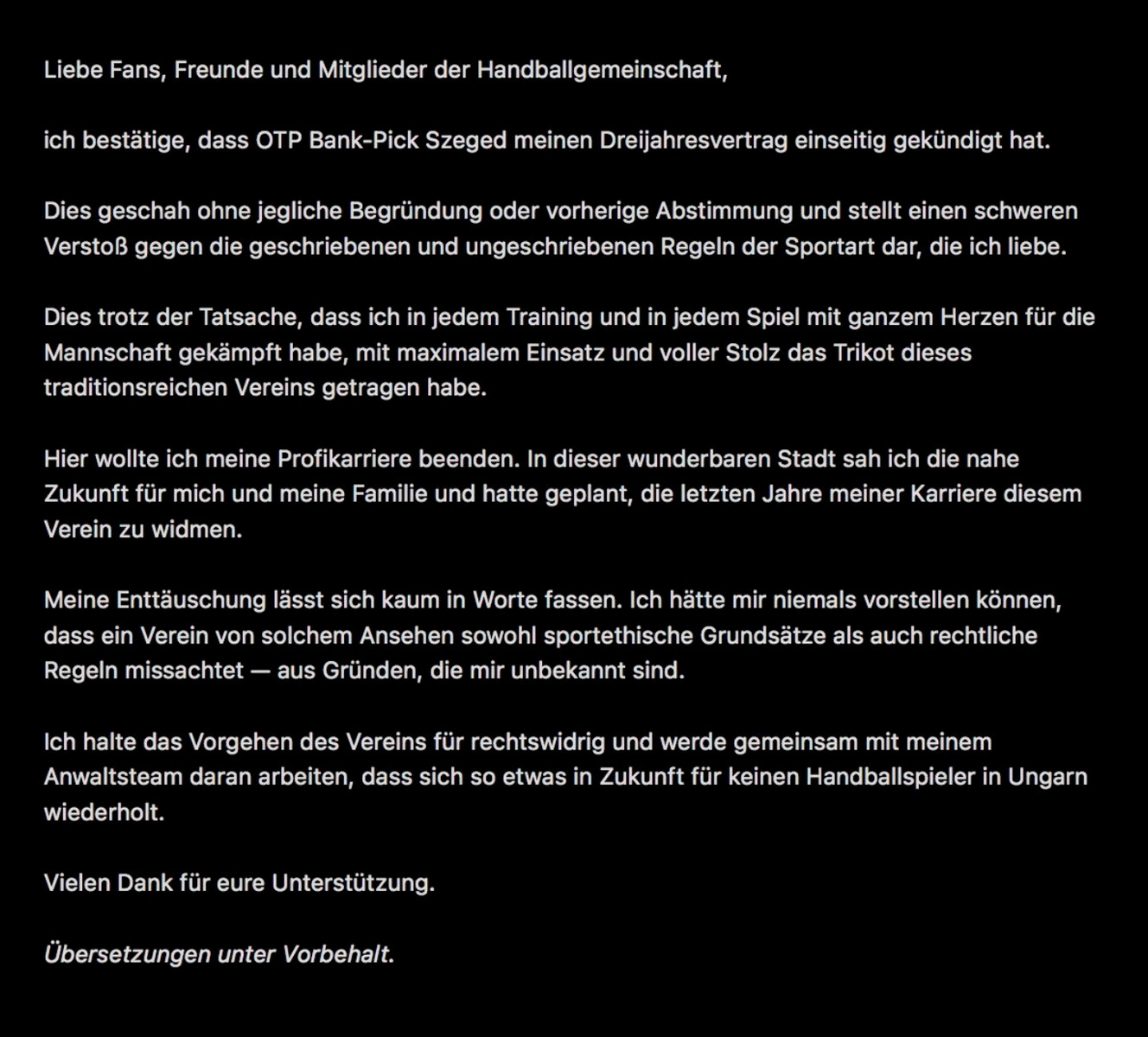 Liebe Fans, Freunde und Mitglieder der Handballgemeinschaft,

ich bestätige, dass OTP Bank-Pick Szeged meinen Dreijahresvertrag einseitig gekündigt hat.

Dies geschah ohne jegliche Begründung oder vorherige Abstimmung und stellt einen schweren Verstoß gegen die geschriebenen und ungeschriebenen Regeln der Sportart dar, die ich liebe.

Dies trotz der Tatsache, dass ich in jedem Training und in jedem Spiel mit ganzem Herzen für die Mannschaft gekämpft habe, mit maximalem Einsatz und voller Stolz das Trikot dieses traditionsreichen Vereins getragen habe.

Hier wollte ich meine Profikarriere beenden. In dieser wunderbaren Stadt sah ich die nahe Zukunft für mich und meine Familie und hatte geplant, die letzten Jahre meiner Karriere diesem Verein zu widmen.

Meine Enttäuschung lässt sich kaum in Worte fassen. Ich hätte mir niemals vorstellen können, dass ein Verein von solchem Ansehen sowohl sportethische Grundsätze als auch rechtliche Regeln missachtet — aus Gründen, die mir unbekannt sind.

Ich halte das Vorgehen des Vereins für rechtswidrig und werde gemeinsam mit meinem Anwaltsteam daran arbeiten, dass sich so etwas in Zukunft für keinen Handballspieler in Ungarn wiederholt.

Vielen Dank für eure Unterstützung.

Übersetzungen unter Vorbehalt.